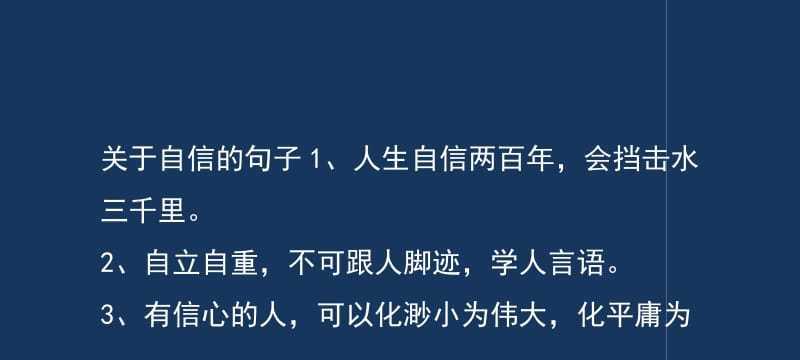 关于自信的句子 1、人生自信两百年，会挡击水三千里。

2、自立自重，不可跟人脚迹，学人言语。

3、有信心的人，可以化渺小为伟大，化平庸为